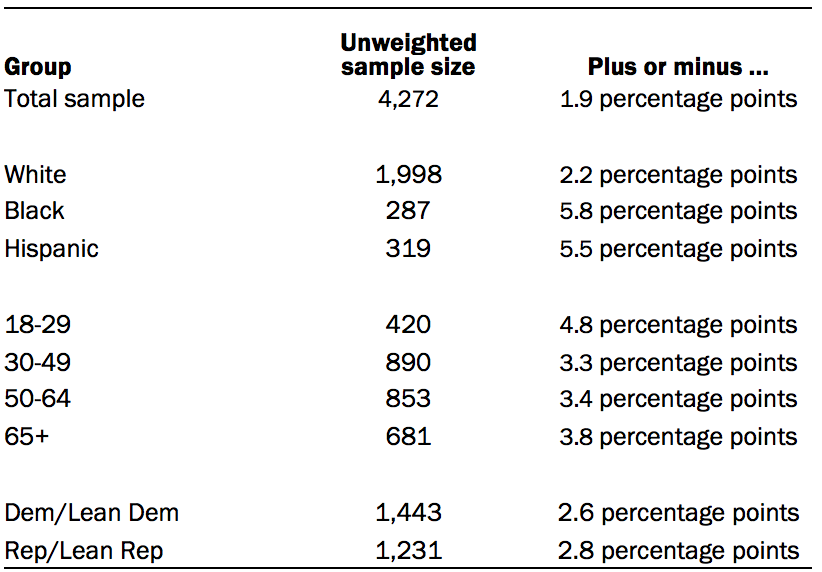 | Group | Unweighted sample size | Plus or minus ... |
|---|---|---|
| Total sample | 4,272 | 1.9 percentage points |
| White | 1,998 | 2.2 percentage points |
| Black | 287 | 5.8 percentage points |
| Hispanic | 319 | 5.5 percentage points |
| 18-29 | 420 | 4.8 percentage points |
| 30-49 | 890 | 3.3 percentage points |
| 50-64 | 853 | 3.4 percentage points |
| 65+ | 681 | 3.8 percentage points |
| Dem/Lean Dem | 1,443 | 2.6 percentage points |
| Rep/Lean Rep | 1,231 | 2.8 percentage points |